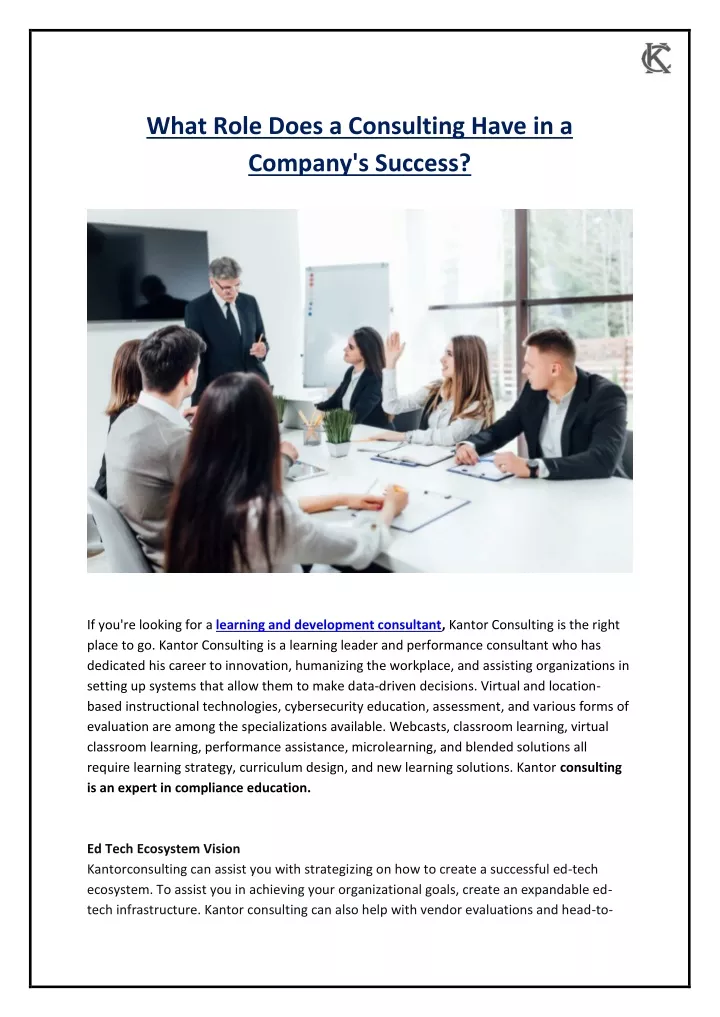 KC

What Role Does a Consulting Have in a Company's Success?

If you're looking for a learning and development consultant, Kantor Consulting is the right place to go. Kantor Consulting is a learning leader and performance consultant who has dedicated his career to innovation, humanizing the workplace, and assisting organizations in setting up systems that allow them to make data-driven decisions. Virtual and location-based instructional technologies, cybersecurity education, assessment, and various forms of evaluation are among the specializations available. Webcasts, classroom learning, virtual classroom learning, performance assistance, microlearning, and blended solutions all require learning strategy, curriculum design, and new learning solutions. Kantor consulting is an expert in compliance education.

Ed Tech Ecosystem Vision
Kantorconsulting can assist you with strategizing on how to create a successful ed-tech ecosystem. To assist you in achieving your organizational goals, create an expandable ed-tech infrastructure. Kantor consulting can also help with vendor evaluations and head-to-